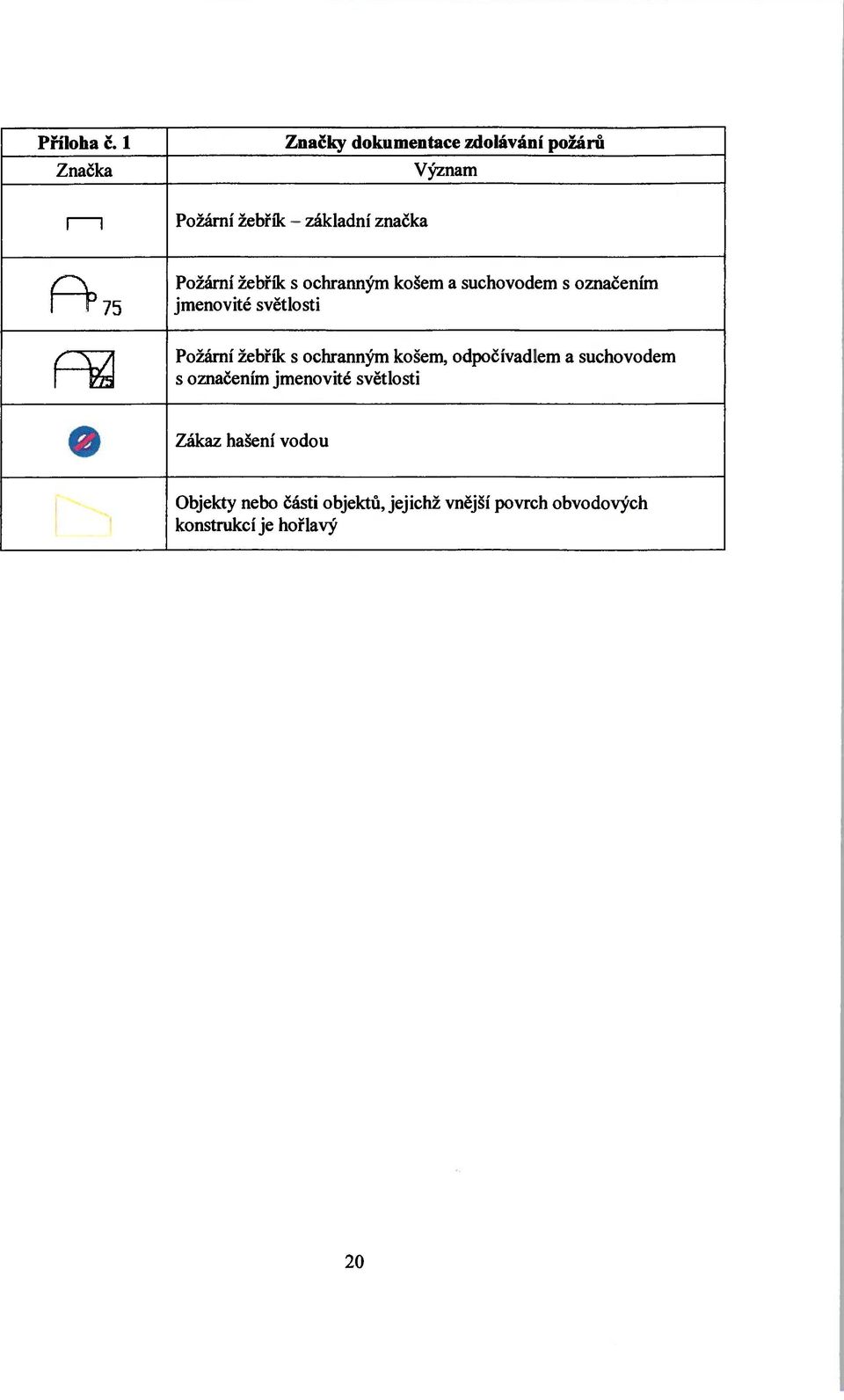 | Příloha č. 1 | Značky dokumentace zdolávání požárů |
|---|---|
| Značka | Význam |
| | Požární žebřík – základní značka |
| 75 | Požární žebřík s ochranným košem a suchovodem s označením jmenovité světlosti |
| 75 | Požární žebřík s ochranným košem, odpočívadlem a suchovodem s označením jmenovité světlosti |
| | Zákaz hašení vodou |
| | Objekty nebo části objektů, jejichž vnější povrch obvodových konstrukcí je hořlavý |

20